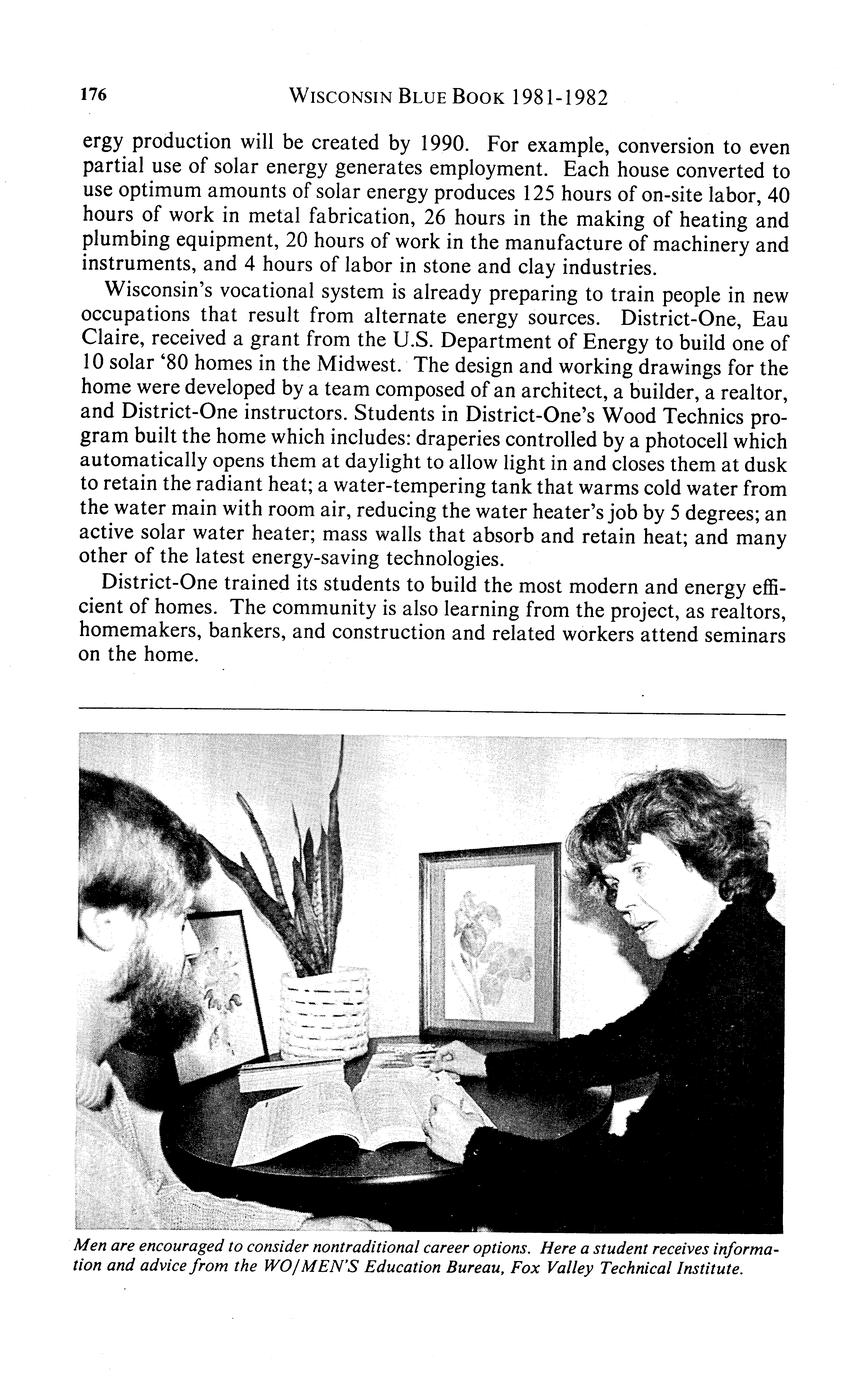 176 WISCONSIN BLUE BOOK 1981-1982

ergy production will be created by 1990. For example, conversion to even partial use of solar energy generates employment. Each house converted to use optimum amounts of solar energy produces 125 hours of on-site labor, 40 hours of work in metal fabrication, 26 hours in the making of heating and plumbing equipment, 20 hours of work in the manufacture of machinery and instruments, and 4 hours of labor in stone and clay industries.

Wisconsin's vocational system is already preparing to train people in new occupations that result from alternate energy sources. District-One, Eau Claire, received a grant from the U.S. Department of Energy to build one of 10 solar '80 homes in the Midwest. The design and working drawings for the home were developed by a team composed of an architect, a builder, a realtor, and District-One instructors. Students in District-One's Wood Technics program built the home which includes: draperies controlled by a photocell which automatically opens them at daylight to allow light in and closes them at dusk to retain the radiant heat; a water-tempering tank that warms cold water from the water main with room air, reducing the water heater's job by 5 degrees; an active solar water heater; mass walls that absorb and retain heat; and many other of the latest energy-saving technologies.

District-One trained its students to build the most modern and energy efficient of homes. The community is also learning from the project, as realtors, homemakers, bankers, and construction and related workers attend seminars on the home.

Men are encouraged to consider nontraditional career options. Here a student receives information and advice from the WO/MEN'S Education Bureau, Fox Valley Technical Institute.